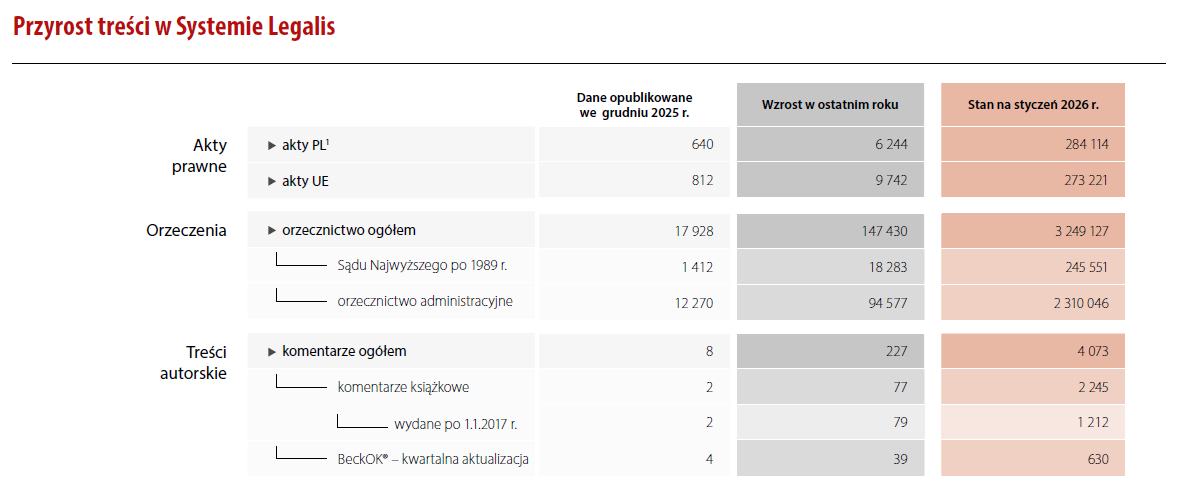 Przyrost treści w Systemie Legalis

| | | Dane opublikowane we grudniu 2025 r. | Wzrost w ostatnim roku | Stan na styczeń 2026 r. |
|---|---|---|---|---|
| Akty prawne | ▶ akty PL$^{1}$ | 640 | 6 244 | 284 114 |
| | ▶ akty UE | 812 | 9 742 | 273 221 |
| Orzeczenia | ▶ orzecznictwo ogółem | 17 928 | 147 430 | 3 249 127 |
| | Sądu Najwyższego po 1989 r. | 1 412 | 18 283 | 245 551 |
| | orzecznictwo administracyjne | 12 270 | 94 577 | 2 310 046 |
| Treści autorskie | ▶ komentarze ogółem | 8 | 227 | 4 073 |
| | komentarze książkowe | 2 | 77 | 2 245 |
| | wydane po 1.1.2017 r. | 2 | 79 | 1 212 |
| | BeckOK® – kwartalna aktualizacja | 4 | 39 | 630 |